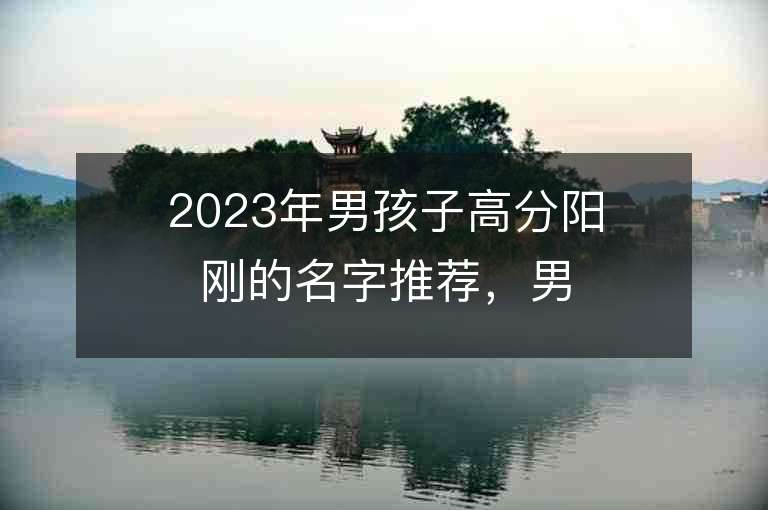 2023年男孩子高分阳刚的名字推荐，男